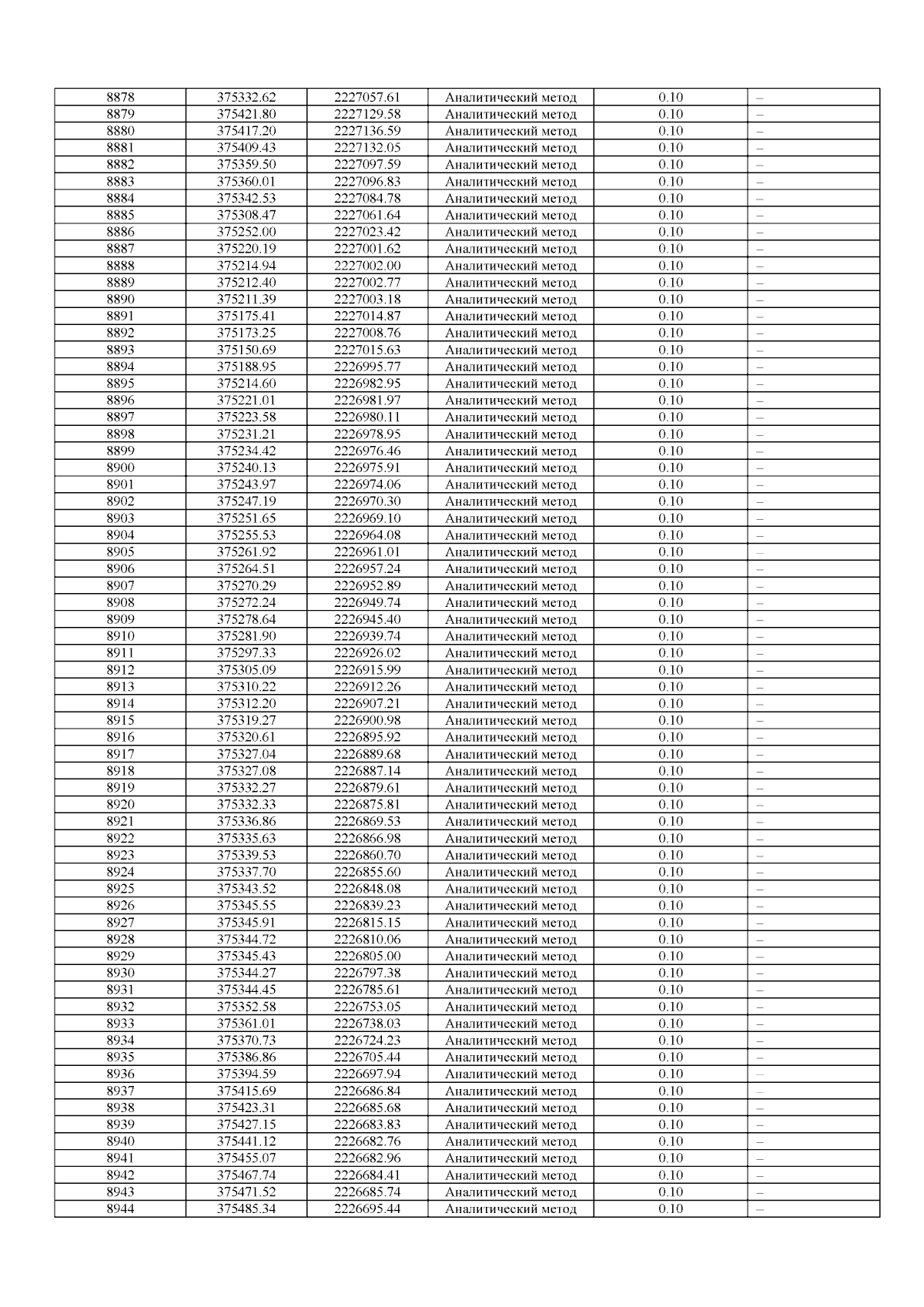 | 8878 | 375332.62 | 2227057.61 | Аналитический метод | 0.10 | – |
|---|---|---|---|---|---|
| 8879 | 375421.80 | 2227129.58 | Аналитический метод | 0.10 | – |
| 8880 | 375417.20 | 2227136.59 | Аналитический метод | 0.10 | – |
| 8881 | 375409.43 | 2227132.05 | Аналитический метод | 0.10 | – |
| 8882 | 375359.50 | 2227097.59 | Аналитический метод | 0.10 | – |
| 8883 | 375360.01 | 2227096.83 | Аналитический метод | 0.10 | – |
| 8884 | 375342.53 | 2227084.78 | Аналитический метод | 0.10 | – |
| 8885 | 375308.47 | 2227061.64 | Аналитический метод | 0.10 | – |
| 8886 | 375252.00 | 2227023.42 | Аналитический метод | 0.10 | – |
| 8887 | 375220.19 | 2227001.62 | Аналитический метод | 0.10 | – |
| 8888 | 375214.94 | 2227002.00 | Аналитический метод | 0.10 | – |
| 8889 | 375212.40 | 2227002.77 | Аналитический метод | 0.10 | – |
| 8890 | 375211.39 | 2227003.18 | Аналитический метод | 0.10 | – |
| 8891 | 375175.41 | 2227014.87 | Аналитический метод | 0.10 | – |
| 8892 | 375173.25 | 2227008.76 | Аналитический метод | 0.10 | – |
| 8893 | 375150.69 | 2227015.63 | Аналитический метод | 0.10 | – |
| 8894 | 375188.95 | 2226995.77 | Аналитический метод | 0.10 | – |
| 8895 | 375214.60 | 2226982.95 | Аналитический метод | 0.10 | – |
| 8896 | 375221.01 | 2226981.97 | Аналитический метод | 0.10 | – |
| 8897 | 375223.58 | 2226980.11 | Аналитический метод | 0.10 | – |
| 8898 | 375231.21 | 2226978.95 | Аналитический метод | 0.10 | – |
| 8899 | 375234.42 | 2226976.46 | Аналитический метод | 0.10 | – |
| 8900 | 375240.13 | 2226975.91 | Аналитический метод | 0.10 | – |
| 8901 | 375243.97 | 2226974.06 | Аналитический метод | 0.10 | – |
| 8902 | 375247.19 | 2226970.30 | Аналитический метод | 0.10 | – |
| 8903 | 375251.65 | 2226969.10 | Аналитический метод | 0.10 | – |
| 8904 | 375255.53 | 2226964.08 | Аналитический метод | 0.10 | – |
| 8905 | 375261.92 | 2226961.01 | Аналитический метод | 0.10 | – |
| 8906 | 375264.51 | 2226957.24 | Аналитический метод | 0.10 | – |
| 8907 | 375270.29 | 2226952.89 | Аналитический метод | 0.10 | – |
| 8908 | 375272.24 | 2226949.74 | Аналитический метод | 0.10 | – |
| 8909 | 375278.64 | 2226945.40 | Аналитический метод | 0.10 | – |
| 8910 | 375281.90 | 2226939.74 | Аналитический метод | 0.10 | – |
| 8911 | 375297.33 | 2226926.02 | Аналитический метод | 0.10 | – |
| 8912 | 375305.09 | 2226915.99 | Аналитический метод | 0.10 | – |
| 8913 | 375310.22 | 2226912.26 | Аналитический метод | 0.10 | – |
| 8914 | 375312.20 | 2226907.21 | Аналитический метод | 0.10 | – |
| 8915 | 375319.27 | 2226900.98 | Аналитический метод | 0.10 | – |
| 8916 | 375320.61 | 2226895.92 | Аналитический метод | 0.10 | – |
| 8917 | 375327.04 | 2226889.68 | Аналитический метод | 0.10 | – |
| 8918 | 375327.08 | 2226887.14 | Аналитический метод | 0.10 | – |
| 8919 | 375332.27 | 2226879.61 | Аналитический метод | 0.10 | – |
| 8920 | 375332.33 | 2226875.81 | Аналитический метод | 0.10 | – |
| 8921 | 375336.86 | 2226869.53 | Аналитический метод | 0.10 | – |
| 8922 | 375335.63 | 2226866.98 | Аналитический метод | 0.10 | – |
| 8923 | 375339.53 | 2226860.70 | Аналитический метод | 0.10 | – |
| 8924 | 375337.70 | 2226855.60 | Аналитический метод | 0.10 | – |
| 8925 | 375343.52 | 2226848.08 | Аналитический метод | 0.10 | – |
| 8926 | 375345.55 | 2226839.23 | Аналитический метод | 0.10 | – |
| 8927 | 375345.91 | 2226815.15 | Аналитический метод | 0.10 | – |
| 8928 | 375344.72 | 2226810.06 | Аналитический метод | 0.10 | – |
| 8929 | 375345.43 | 2226805.00 | Аналитический метод | 0.10 | – |
| 8930 | 375344.27 | 2226797.38 | Аналитический метод | 0.10 | – |
| 8931 | 375344.45 | 2226785.61 | Аналитический метод | 0.10 | – |
| 8932 | 375352.58 | 2226753.05 | Аналитический метод | 0.10 | – |
| 8933 | 375361.01 | 2226738.03 | Аналитический метод | 0.10 | – |
| 8934 | 375370.73 | 2226724.23 | Аналитический метод | 0.10 | – |
| 8935 | 375386.86 | 2226705.44 | Аналитический метод | 0.10 | – |
| 8936 | 375394.59 | 2226697.94 | Аналитический метод | 0.10 | – |
| 8937 | 375415.69 | 2226686.84 | Аналитический метод | 0.10 | – |
| 8938 | 375423.31 | 2226685.68 | Аналитический метод | 0.10 | – |
| 8939 | 375427.15 | 2226683.83 | Аналитический метод | 0.10 | – |
| 8940 | 375441.12 | 2226682.76 | Аналитический метод | 0.10 | – |
| 8941 | 375455.07 | 2226682.96 | Аналитический метод | 0.10 | – |
| 8942 | 375467.74 | 2226684.41 | Аналитический метод | 0.10 | – |
| 8943 | 375471.52 | 2226685.74 | Аналитический метод | 0.10 | – |
| 8944 | 375485.34 | 2226695.44 | Аналитический метод | 0.10 | – |